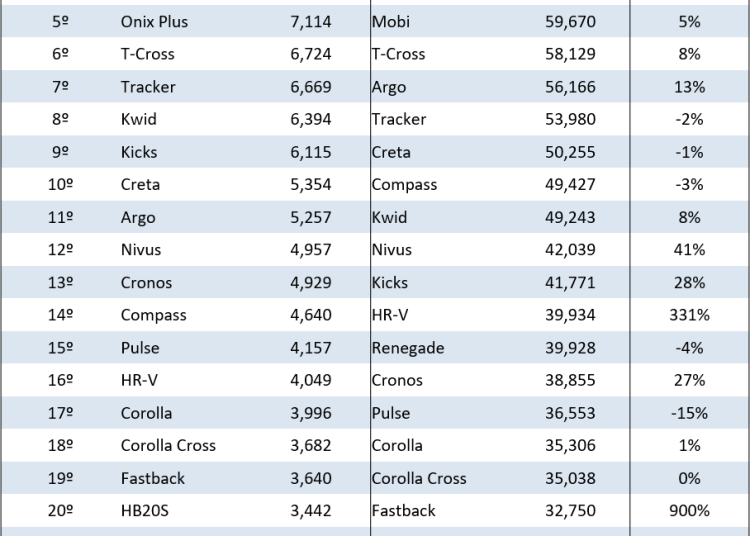 | 5º | Onix Plus | 7,114 | Mobi | 59,670 | 5% |
|---|---|---|---|---|---|
| 6º | T-Cross | 6,724 | T-Cross | 58,129 | 8% |
| 7º | Tracker | 6,669 | Argo | 56,166 | 13% |
| 8º | Kwid | 6,394 | Tracker | 53,980 | -2% |
| 9º | Kicks | 6,115 | Creta | 50,255 | -1% |
| 10º | Creta | 5,354 | Compass | 49,427 | -3% |
| 11º | Argo | 5,257 | Kwid | 49,243 | 8% |
| 12º | Nivus | 4,957 | Nivus | 42,039 | 41% |
| 13º | Cronos | 4,929 | Kicks | 41,771 | 28% |
| 14º | Compass | 4,640 | HR-V | 39,934 | 331% |
| 15º | Pulse | 4,157 | Renegade | 39,928 | -4% |
| 16º | HR-V | 4,049 | Cronos | 38,855 | 27% |
| 17º | Corolla | 3,996 | Pulse | 36,553 | -15% |
| 18º | Corolla Cross | 3,682 | Corolla | 35,306 | 1% |
| 19º | Fastback | 3,640 | Corolla Cross | 35,038 | 0% |
| 20º | HB20S | 3,442 | Fastback | 32,750 | 900% |